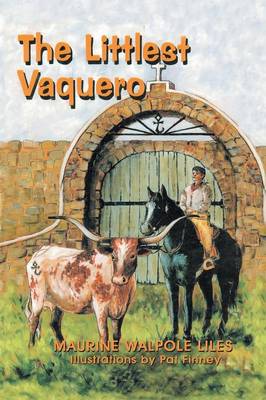 The Littlest Vaquero

MAURINE WALPOLE LILES
Illustrations by Pat Finney